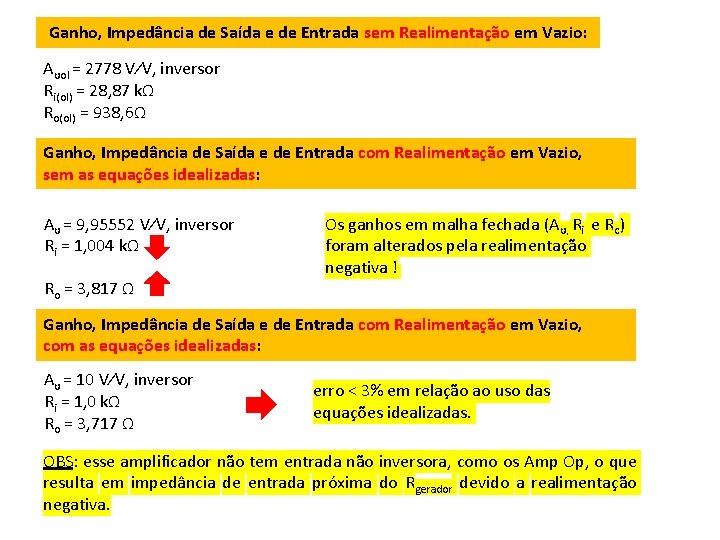 Ganho, Impedância de Saída e de Entrada sem Realimentação em Vazio:

$A_{uol}$ = 2778 V/V, inversor
$R_{i(ol)}$ = 28,87 kΩ
$R_{o(ol)}$ = 938,6Ω

Ganho, Impedância de Saída e de Entrada com Realimentação em Vazio, sem as equações idealizadas:

$A_u$ = 9,95552 V/V, inversor
$R_i$ = 1,004 kΩ

$R_o$ = 3,817 Ω

Os ganhos em malha fechada ($A_u$, $R_i$ e $R_c$) foram alterados pela realimentação negativa !

Ganho, Impedância de Saída e de Entrada com Realimentação em Vazio, com as equações idealizadas:

$A_u$ = 10 V/V, inversor
$R_i$ = 1,0 kΩ
$R_o$ = 3,717 Ω

erro < 3% em relação ao uso das equações idealizadas.

OBS: esse amplificador não tem entrada não inversora, como os Amp Op, o que resulta em impedância de entrada próxima do $R_{gerador}$ devido a realimentação negativa.